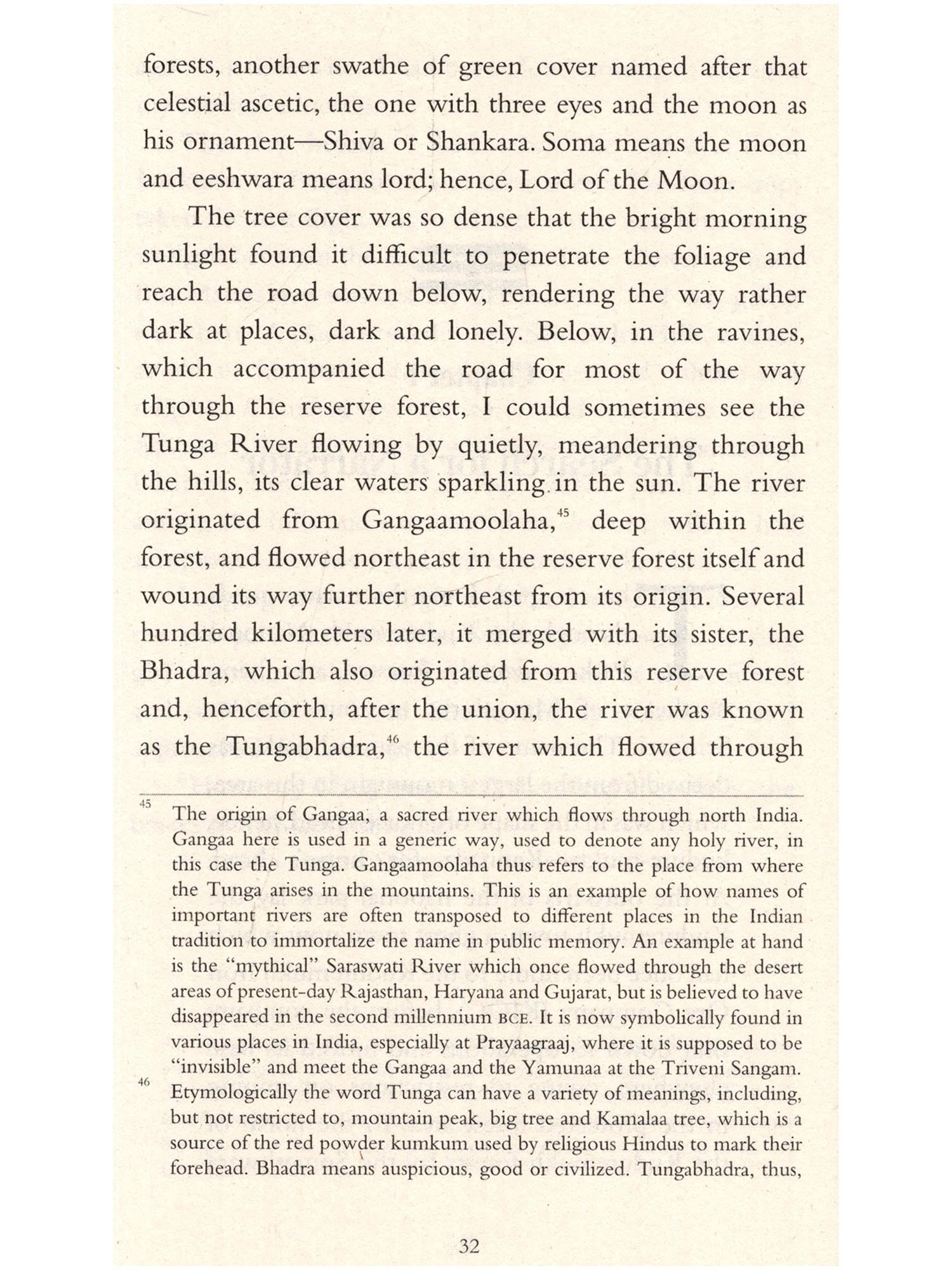 forests, another swathe of green cover named after that celestial ascetic, the one with three eyes and the moon as his ornament—Shiva or Shankara. Soma means the moon and eeshwara means lord; hence, Lord of the Moon.

The tree cover was so dense that the bright morning sunlight found it difficult to penetrate the foliage and reach the road down below, rendering the way rather dark at places, dark and lonely. Below, in the ravines, which accompanied the road for most of the way through the reserve forest, I could sometimes see the Tunga River flowing by quietly, meandering through the hills, its clear waters sparkling in the sun. The river originated from Gangaamoolaha,$^{45}$ deep within the forest, and flowed northeast in the reserve forest itself and wound its way further northeast from its origin. Several hundred kilometers later, it merged with its sister, the Bhadra, which also originated from this reserve forest and, henceforth, after the union, the river was known as the Tungabhadra,$^{46}$ the river which flowed through

$^{45}$ The origin of Gangaa, a sacred river which flows through north India. Gangaa here is used in a generic way, used to denote any holy river, in this case the Tunga. Gangaamoolaha thus refers to the place from where the Tunga arises in the mountains. This is an example of how names of important rivers are often transposed to different places in the Indian tradition to immortalize the name in public memory. An example at hand is the "mythical" Saraswati River which once flowed through the desert areas of present-day Rajasthan, Haryana and Gujarat, but is believed to have disappeared in the second millennium BCE. It is now symbolically found in various places in India, especially at Prayaagraaj, where it is supposed to be "invisible" and meet the Gangaa and the Yamunaa at the Triveni Sangam.

$^{46}$ Etymologically the word Tunga can have a variety of meanings, including, but not restricted to, mountain peak, big tree and Kamalaa tree, which is a source of the red powder kumkum used by religious Hindus to mark their forehead. Bhadra means auspicious, good or civilized. Tungabhadra, thus,

32